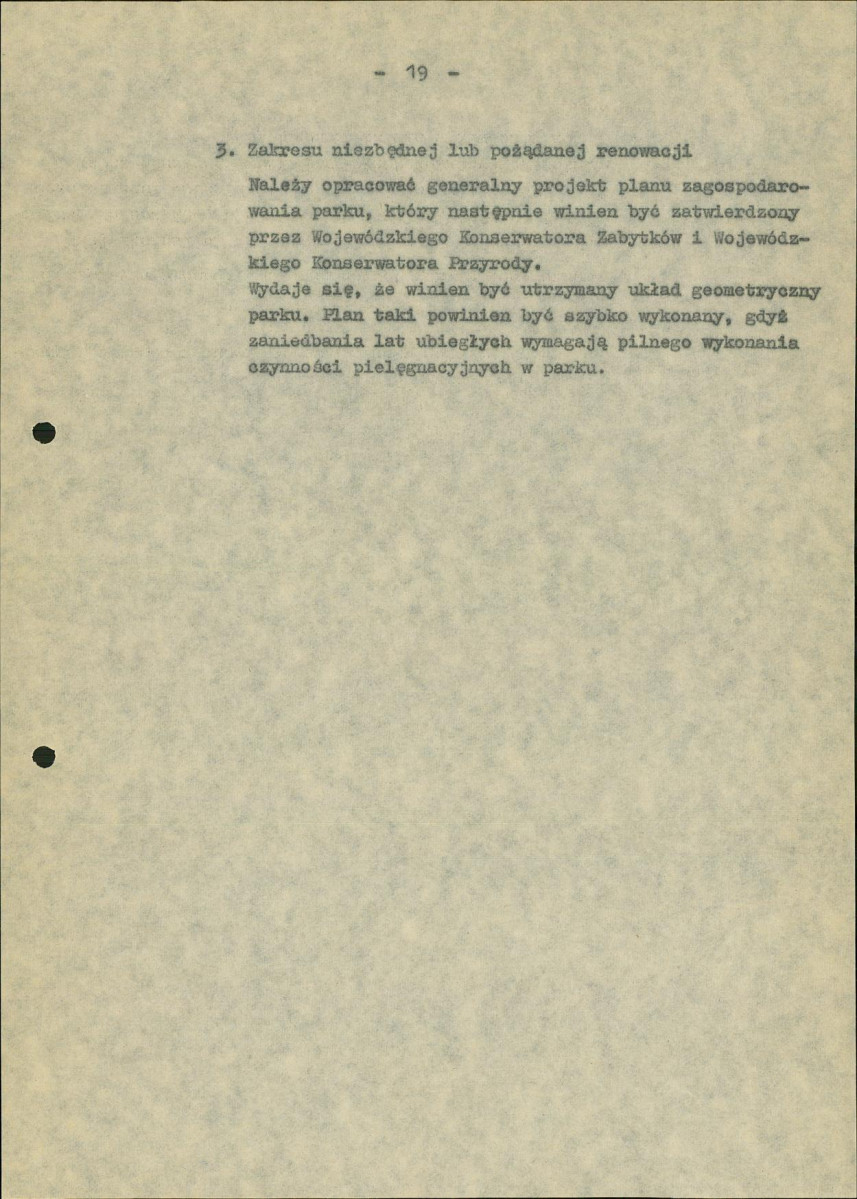 - 19 -

3. Zakresu niezbędnej lub pożądanej renowacji

Należy opracować generalny projekt planu zagospodarowania parku, który następnie winien być zatwierdzony przez Wojewódzkiego Konserwatora Zabytków i Wojewódzkiego Konserwatora Przyrody.
Wydaje się, że winien być utrzymany układ geometryczny parku. Plan taki powinien być szybko wykonany, gdyż zaniedbania lat ubiegłych wymagają pilnego wykonania czynności pielęgnacyjnych w parku.